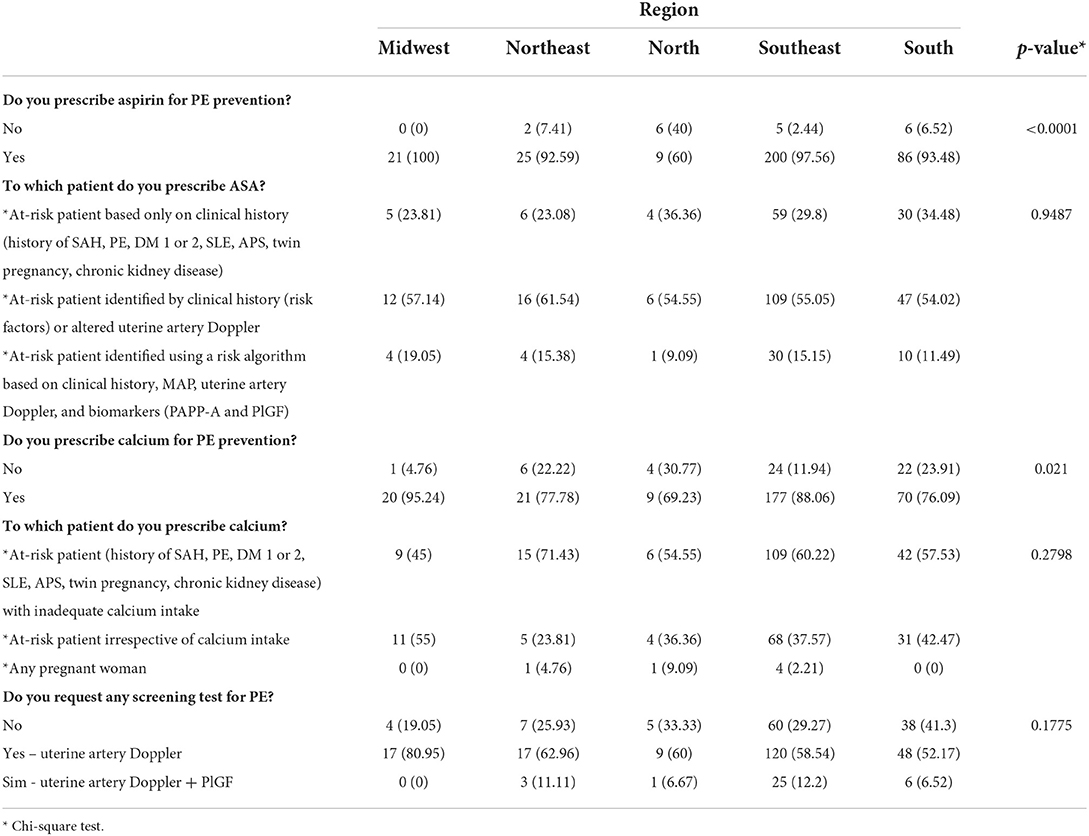 | | Region | | | | | |
|---|---|---|---|---|---|---|
| | Midwest | Northeast | North | Southeast | South | p-value* |
| **Do you prescribe aspirin for PE prevention?** | | | | | | |
| No | 0 (0) | 2 (7.41) | 6 (40) | 5 (2.44) | 6 (6.52) | <0.0001 |
| Yes | 21 (100) | 25 (92.59) | 9 (60) | 200 (97.56) | 86 (93.48) | |
| **To which patient do you prescribe ASA?** | | | | | | |
| *At-risk patient based only on clinical history (history of SAH, PE, DM 1 or 2, SLE, APS, twin pregnancy, chronic kidney disease) | 5 (23.81) | 6 (23.08) | 4 (36.36) | 59 (29.8) | 30 (34.48) | 0.9487 |
| *At-risk patient identified by clinical history (risk factors) or altered uterine artery Doppler | 12 (57.14) | 16 (61.54) | 6 (54.55) | 109 (55.05) | 47 (54.02) | |
| *At-risk patient identified using a risk algorithm based on clinical history, MAP, uterine artery Doppler, and biomarkers (PAPP-A and PlGF) | 4 (19.05) | 4 (15.38) | 1 (9.09) | 30 (15.15) | 10 (11.49) | |
| **Do you prescribe calcium for PE prevention?** | | | | | | |
| No | 1 (4.76) | 6 (22.22) | 4 (30.77) | 24 (11.94) | 22 (23.91) | 0.021 |
| Yes | 20 (95.24) | 21 (77.78) | 9 (69.23) | 177 (88.06) | 70 (76.09) | |
| **To which patient do you prescribe calcium?** | | | | | | |
| *At-risk patient (history of SAH, PE, DM 1 or 2, SLE, APS, twin pregnancy, chronic kidney disease) with inadequate calcium intake | 9 (45) | 15 (71.43) | 6 (54.55) | 109 (60.22) | 42 (57.53) | 0.2798 |
| *At-risk patient irrespective of calcium intake | 11 (55) | 5 (23.81) | 4 (36.36) | 68 (37.57) | 31 (42.47) | |
| *Any pregnant woman | 0 (0) | 1 (4.76) | 1 (9.09) | 4 (2.21) | 0 (0) | |
| **Do you request any screening test for PE?** | | | | | | |
| No | 4 (19.05) | 7 (25.93) | 5 (33.33) | 60 (29.27) | 38 (41.3) | 0.1775 |
| Yes – uterine artery Doppler | 17 (80.95) | 17 (62.96) | 9 (60) | 120 (58.54) | 48 (52.17) | |
| Sim - uterine artery Doppler + PlGF | 0 (0) | 3 (11.11) | 1 (6.67) | 25 (12.2) | 6 (6.52) | |

* Chi-square test.